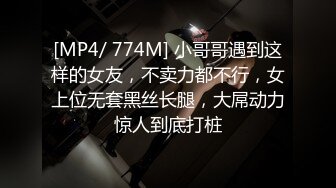 [MP4/ 774M] 小哥哥遇到这样的女友，不卖力都不行，女上位无套黑丝长腿，大屌动力惊人到底打桩